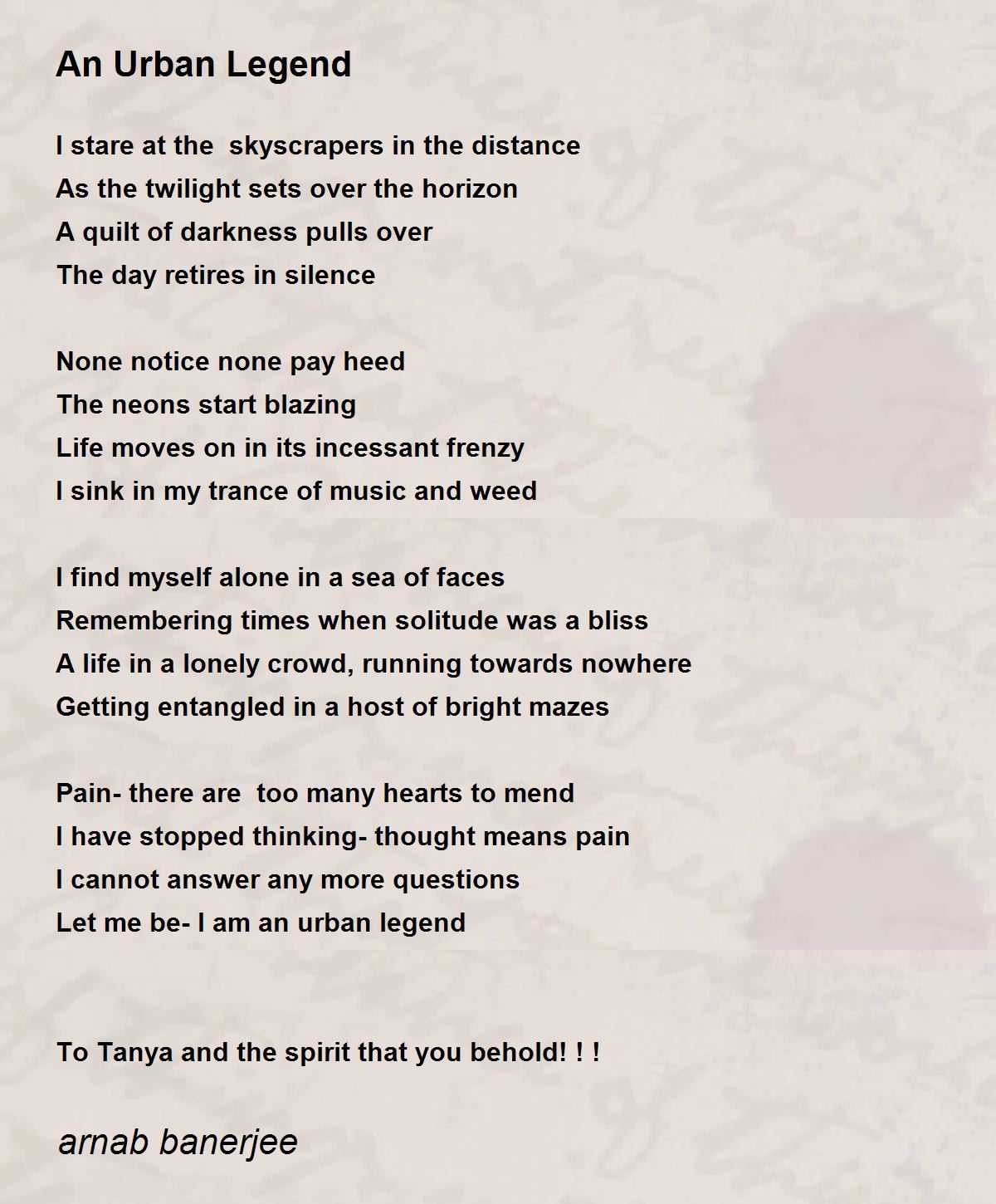 An Urban Legend

I stare at the  skyscrapers in the distance
As the twilight sets over the horizon
A quilt of darkness pulls over
The day retires in silence

None notice none pay heed
The neons start blazing
Life moves on in its incessant frenzy
I sink in my trance of music and weed

I find myself alone in a sea of faces
Remembering times when solitude was a bliss
A life in a lonely crowd, running towards nowhere
Getting entangled in a host of bright mazes

Pain- there are  too many hearts to mend
I have stopped thinking- thought means pain
I cannot answer any more questions
Let me be- I am an urban legend

To Tanya and the spirit that you behold! ! !

arnab banerjee